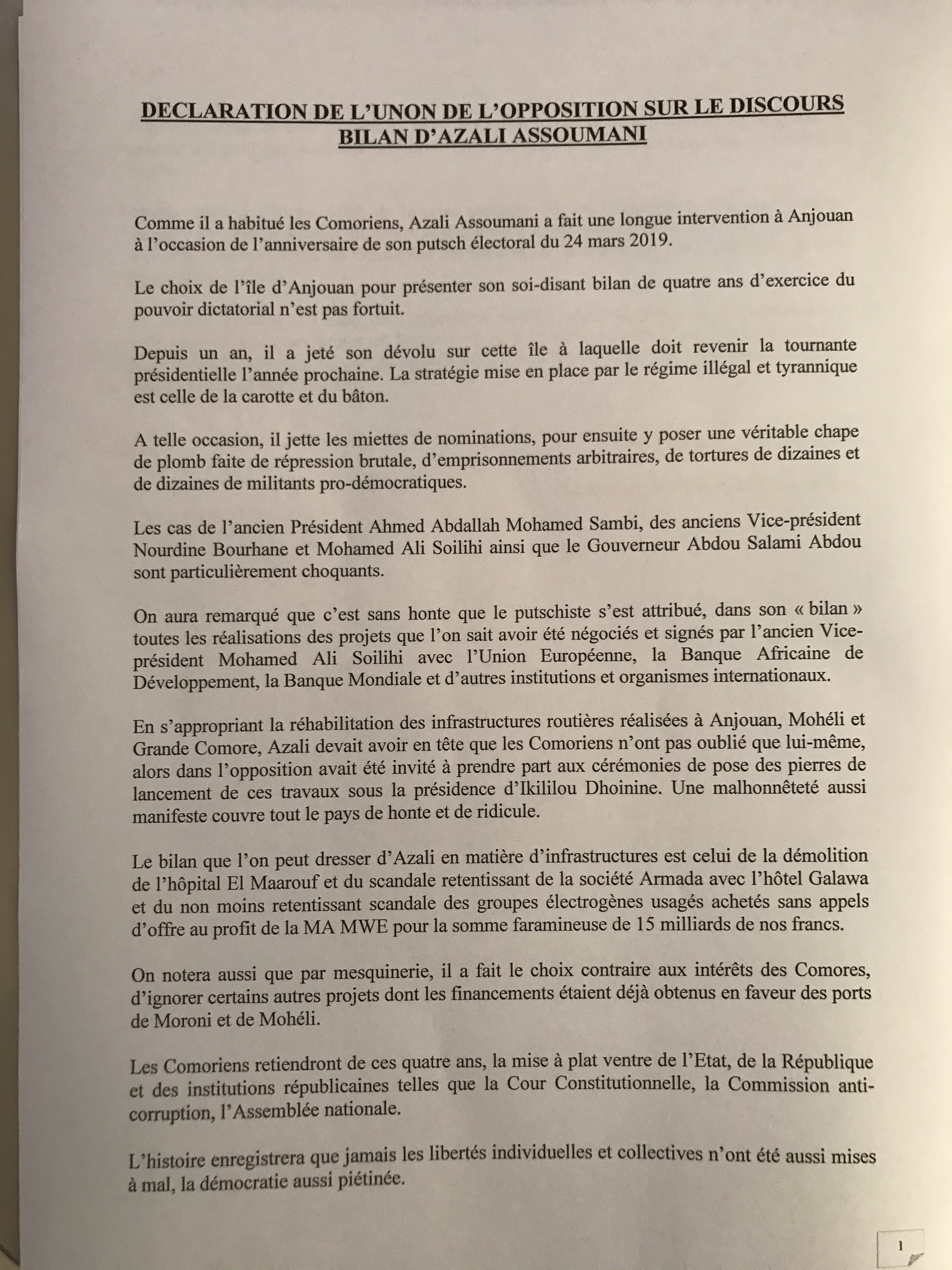 DECLARATION DE L'UNON DE L'OPPOSITION SUR LE DISCOURS BILAN D'AZALI ASSOUMANI

Comme il a habitué les Comoriens, Azali Assoumani a fait une longue intervention à Anjouan à l'occasion de l'anniversaire de son putsch électoral du 24 mars 2019.

Le choix de l'île d'Anjouan pour présenter son soi-disant bilan de quatre ans d'exercice du pouvoir dictatorial n'est pas fortuit.

Depuis un an, il a jeté son dévolu sur cette île à laquelle doit revenir la tournante présidentielle l'année prochaine. La stratégie mise en place par le régime illégal et tyrannique est celle de la carotte et du bâton.

A telle occasion, il jette les miettes de nominations, pour ensuite y poser une véritable chape de plomb faite de répression brutale, d'emprisonnements arbitraires, de tortures de dizaines et de dizaines de militants pro-démocratiques.

Les cas de l'ancien Président Ahmed Abdallah Mohamed Sambi, des anciens Vice-président Nourdine Bourhane et Mohamed Ali Soilihi ainsi que le Gouverneur Abdou Salami Abdou sont particulièrement choquants.

On aura remarqué que c'est sans honte que le putschiste s'est attribué, dans son « bilan » toutes les réalisations des projets que l'on sait avoir été négociés et signés par l'ancien Vice-président Mohamed Ali Soilihi avec l'Union Européenne, la Banque Africaine de Développement, la Banque Mondiale et d'autres institutions et organismes internationaux.

En s'appropriant la réhabilitation des infrastructures routières réalisées à Anjouan, Mohéli et Grande Comore, Azali devait avoir en tête que les Comoriens n'ont pas oublié que lui-même, alors dans l'opposition avait été invité à prendre part aux cérémonies de pose des pierres de lancement de ces travaux sous la présidence d'Ikililou Dhoinine. Une malhonnêteté aussi manifeste couvre tout le pays de honte et de ridicule.

Le bilan que l'on peut dresser d'Azali en matière d'infrastructures est celui de la démolition de l'hôpital El Maarouf et du scandale retentissant de la société Armada avec l'hôtel Galawa et du non moins retentissant scandale des groupes électrogènes usagés achetés sans appels d'offre au profit de la MA MWE pour la somme faramineuse de 15 milliards de nos francs.

On notera aussi que par mesquinerie, il a fait le choix contraire aux intérêts des Comores, d'ignorer certains autres projets dont les financements étaient déjà obtenus en faveur des ports de Moroni et de Mohéli.

Les Comoriens retiendront de ces quatre ans, la mise à plat ventre de l'Etat, de la République et des institutions républicaines telles que la Cour Constitutionnelle, la Commission anti-corruption, l'Assemblée nationale.

L'histoire enregistrera que jamais les libertés individuelles et collectives n'ont été aussi mises à mal, la démocratie aussi piétinée.

1